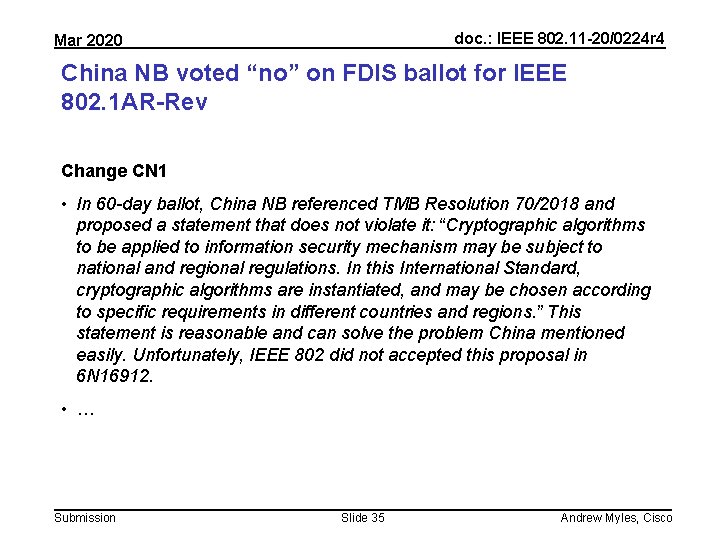 Mar 2020

doc.: IEEE 802.11-20/0224r4

China NB voted “no” on FDIS ballot for IEEE 802.1AR-Rev

Change CN1

• In 60-day ballot, China NB referenced TMB Resolution 70/2018 and proposed a statement that does not violate it: “Cryptographic algorithms to be applied to information security mechanism may be subject to national and regional regulations. In this International Standard, cryptographic algorithms are instantiated, and may be chosen according to specific requirements in different countries and regions.” This statement is reasonable and can solve the problem China mentioned easily. Unfortunately, IEEE 802 did not accepted this proposal in 6N16912.

• …

Submission

Slide 35

Andrew Myles, Cisco